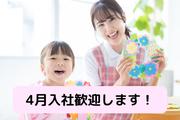 4月入社歓迎します！